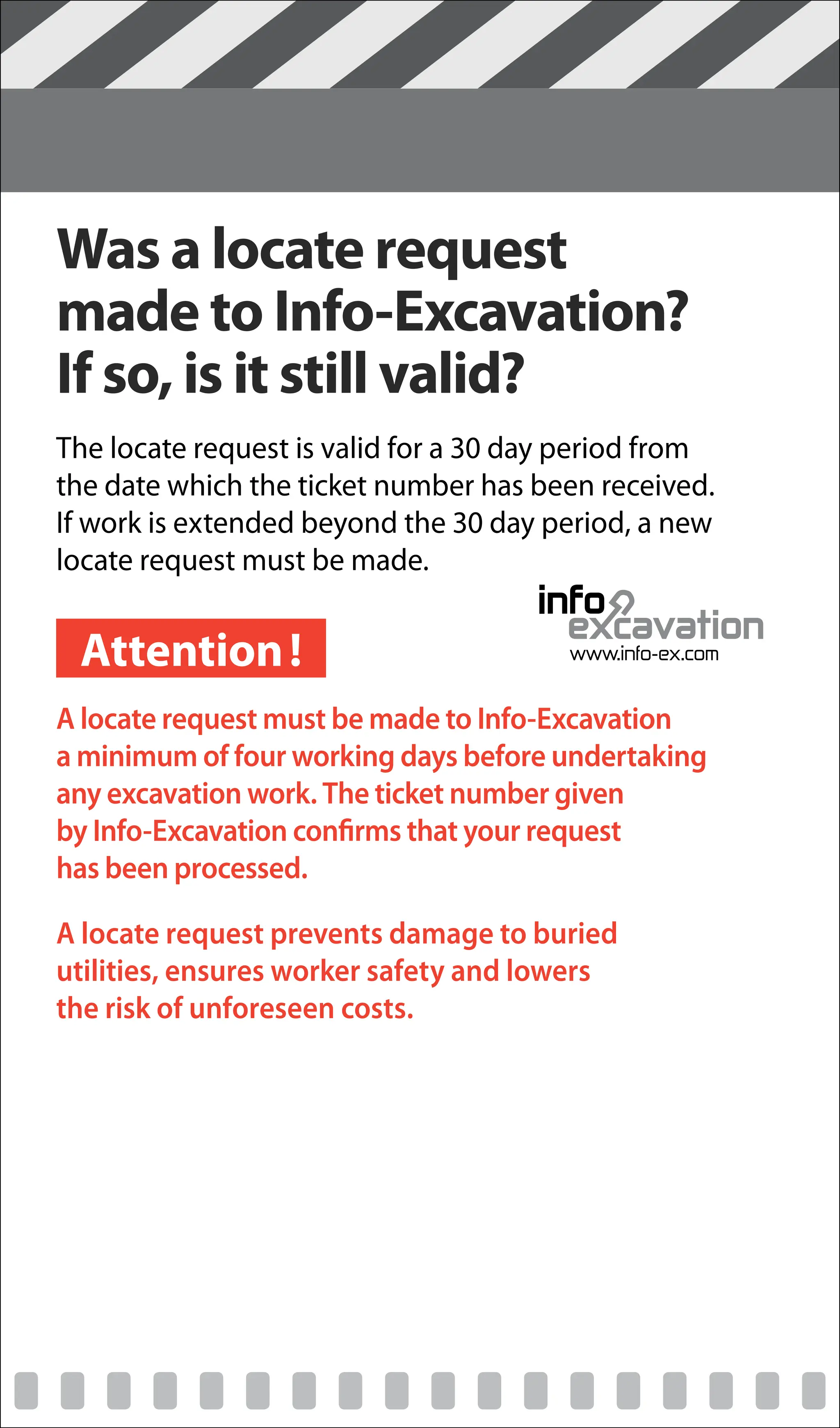 Was a locate request made to Info-Excavation? If so, is it still valid?

The locate request is valid for a 30 day period from the date which the ticket number has been received. If work is extended beyond the 30 day period, a new locate request must be made.

info excavation
www.info-ex.com

Attention !

A locate request must be made to Info-Excavation a minimum of four working days before undertaking any excavation work. The ticket number given by Info-Excavation confirms that your request has been processed.

A locate request prevents damage to buried utilities, ensures worker safety and lowers the risk of unforeseen costs.